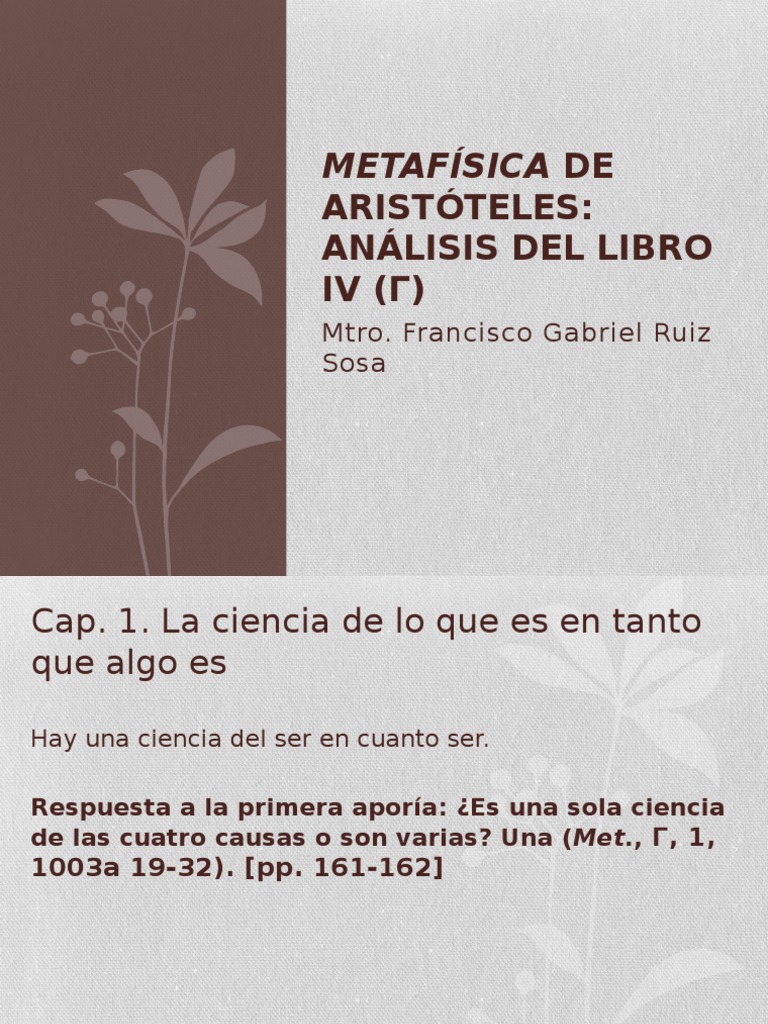 METAFÍSICA DE ARISTÓTELES: ANÁLISIS DEL LIBRO IV (Γ)

Mtro. Francisco Gabriel Ruiz Sosa

Cap. 1. La ciencia de lo que es en tanto que algo es

Hay una ciencia del ser en cuanto ser.

Respuesta a la primera aporía: ¿Es una sola ciencia de las cuatro causas o son varias? Una (Met., Γ, 1, 1003a 19-32). [pp. 161-162]